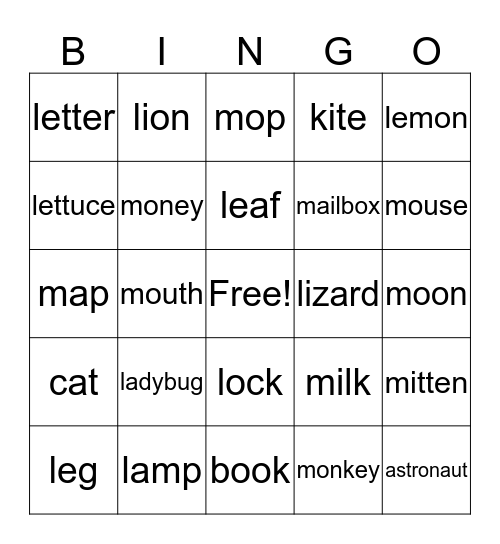 | B | I | N | G | O |
|---|---|---|---|---|
| letter | lion | mop | kite | lemon |
| lettuce | money | leaf | mailbox | mouse |
| map | mouth | Free! | lizard | moon |
| cat | ladybug | lock | milk | mitten |
| leg | lamp | book | monkey | astronaut |